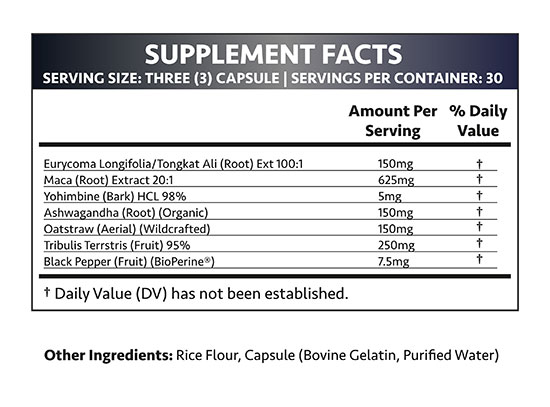 SUPPLEMENT FACTS
SERVING SIZE: THREE (3) CAPSULE | SERVINGS PER CONTAINER: 30

| | Amount Per Serving | % Daily Value |
|---|---|---|
| Eurycoma Longifolia/Tongkat Ali (Root) Ext 100:1 | 150mg | † |
| Maca (Root) Extract 20:1 | 625mg | † |
| Yohimbine (Bark) HCL 98% | 5mg | † |
| Ashwagandha (Root) (Organic) | 150mg | † |
| Oatstraw (Aerial) (Wildcrafted) | 150mg | † |
| Tribulis Terrstris (Fruit) 95% | 250mg | † |
| Black Pepper (Fruit) (BioPerine®) | 7.5mg | † |

† Daily Value (DV) has not been established.

Other Ingredients: Rice Flour, Capsule (Bovine Gelatin, Purified Water)